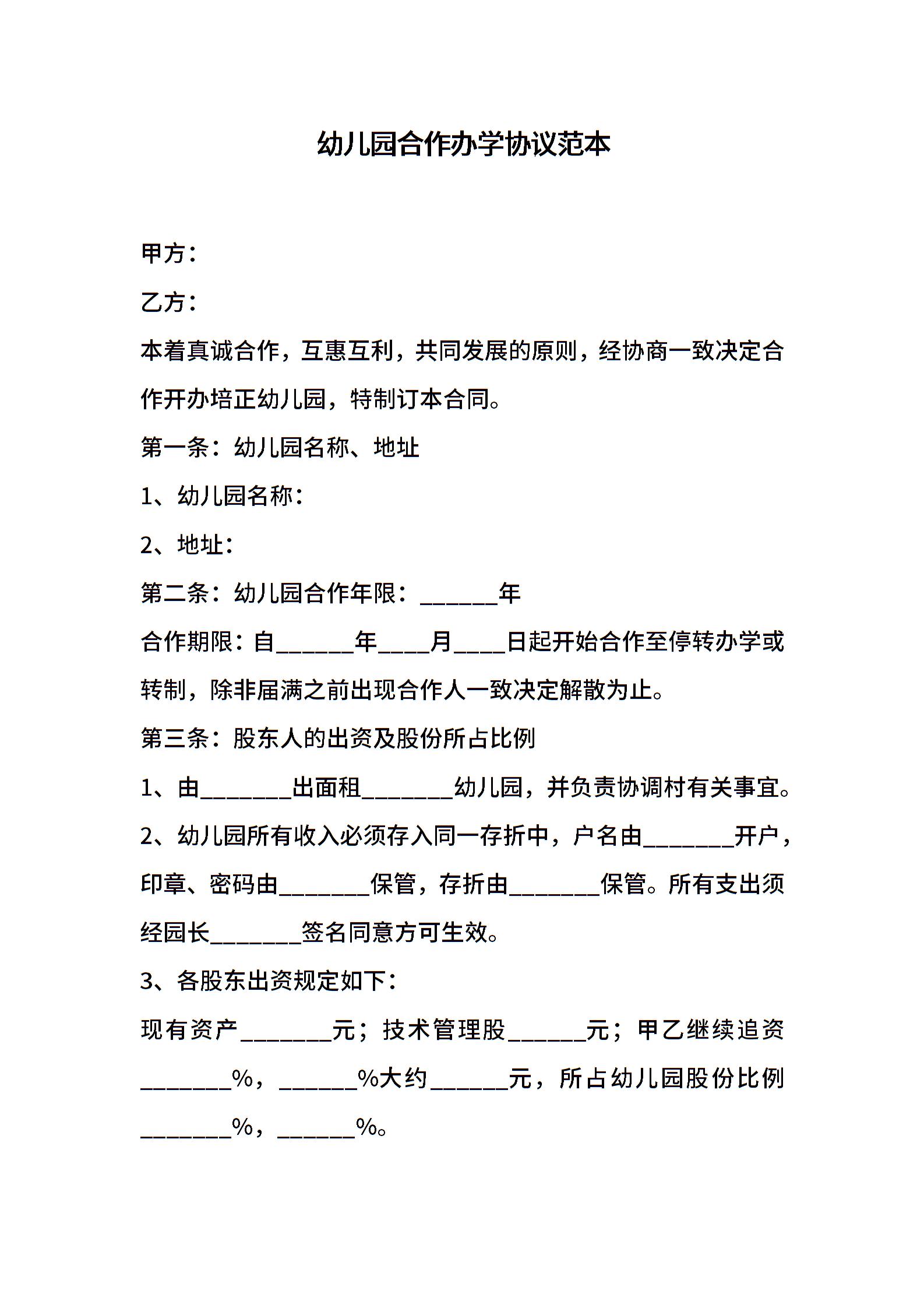 幼儿园合作办学协议范本

甲方：

乙方：

本着真诚合作，互惠互利，共同发展的原则，经协商一致决定合作开办培正幼儿园，特制订本合同。

第一条：幼儿园名称、地址

1、幼儿园名称：

2、地址：

第二条：幼儿园合作年限：______年

合作期限：自______年____月____日起开始合作至停转办学或转制，除非届满之前出现合作人一致决定解散为止。

第三条：股东人的出资及股份所占比例

1、由_______出面租_______幼儿园，并负责协调村有关事宜。

2、幼儿园所有收入必须存入同一存折中，户名由_______开户，印章、密码由_______保管，存折由_______保管。所有支出须经园长_______签名同意方可生效。

3、各股东出资规定如下：

现有资产_______元；技术管理股______元；甲乙继续追资_______%，______%大约______元，所占幼儿园股份比例_______%，______%。